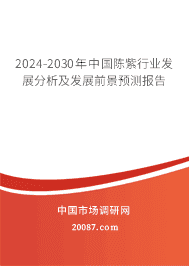 2024-2030年中国陈紫行业发展分析及发展前景预测报告

中国市场调研网

20087.com